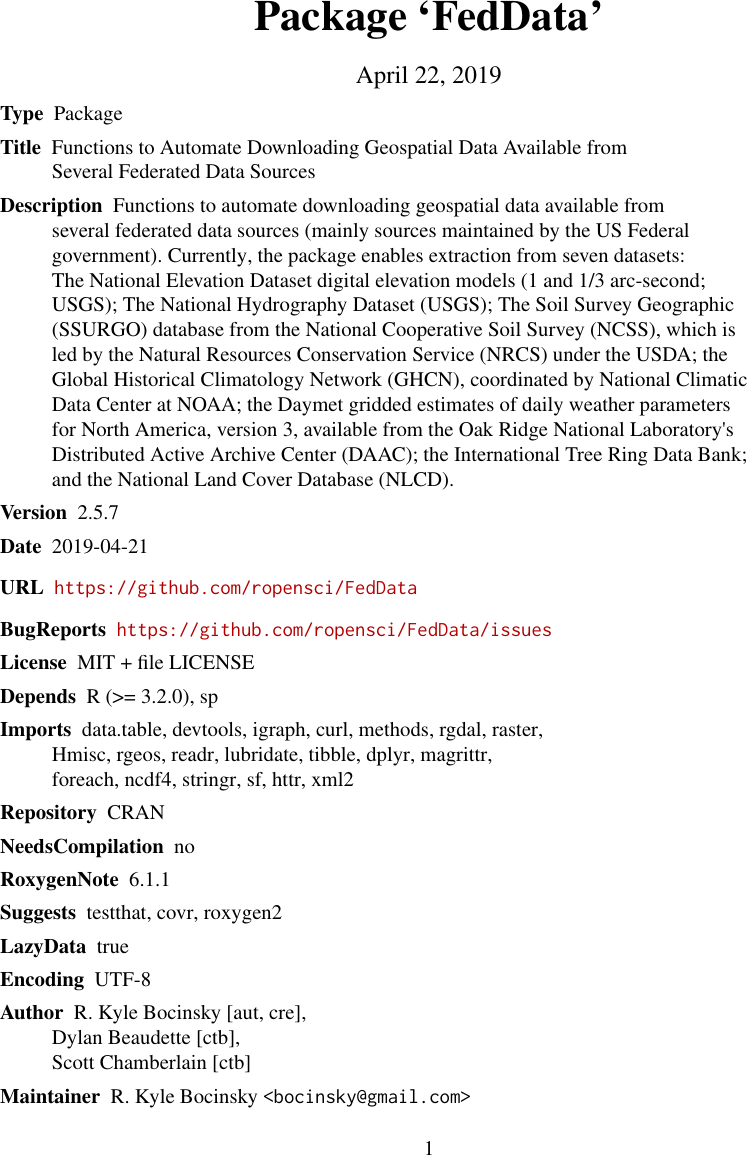 Package ‘FedData’

April 22, 2019

Type Package

Title Functions to Automate Downloading Geospatial Data Available from Several Federated Data Sources

Description Functions to automate downloading geospatial data available from several federated data sources (mainly sources maintained by the US Federal government). Currently, the package enables extraction from seven datasets: The National Elevation Dataset digital elevation models (1 and 1/3 arc-second; USGS); The National Hydrography Dataset (USGS); The Soil Survey Geographic (SSURGO) database from the National Cooperative Soil Survey (NCSS), which is led by the Natural Resources Conservation Service (NRCS) under the USDA; the Global Historical Climatology Network (GHCN), coordinated by National Climatic Data Center at NOAA; the Daymet gridded estimates of daily weather parameters for North America, version 3, available from the Oak Ridge National Laboratory's Distributed Active Archive Center (DAAC); the International Tree Ring Data Bank; and the National Land Cover Database (NLCD).

Version 2.5.7

Date 2019-04-21

URL https://github.com/ropensci/FedData

BugReports https://github.com/ropensci/FedData/issues

License MIT + file LICENSE

Depends R (>= 3.2.0), sp

Imports data.table, devtools, igraph, curl, methods, rgdal, raster, Hmisc, rgeos, readr, lubridate, tibble, dplyr, magrittr, foreach, ncdf4, stringr, sf, httr, xml2

Repository CRAN

NeedsCompilation no

RoxygenNote 6.1.1

Suggests testthat, covr, roxygen2

LazyData true

Encoding UTF-8

Author R. Kyle Bocinsky [aut, cre], Dylan Beaudette [ctb], Scott Chamberlain [ctb]

Maintainer R. Kyle Bocinsky <bocinsky@gmail.com>

1